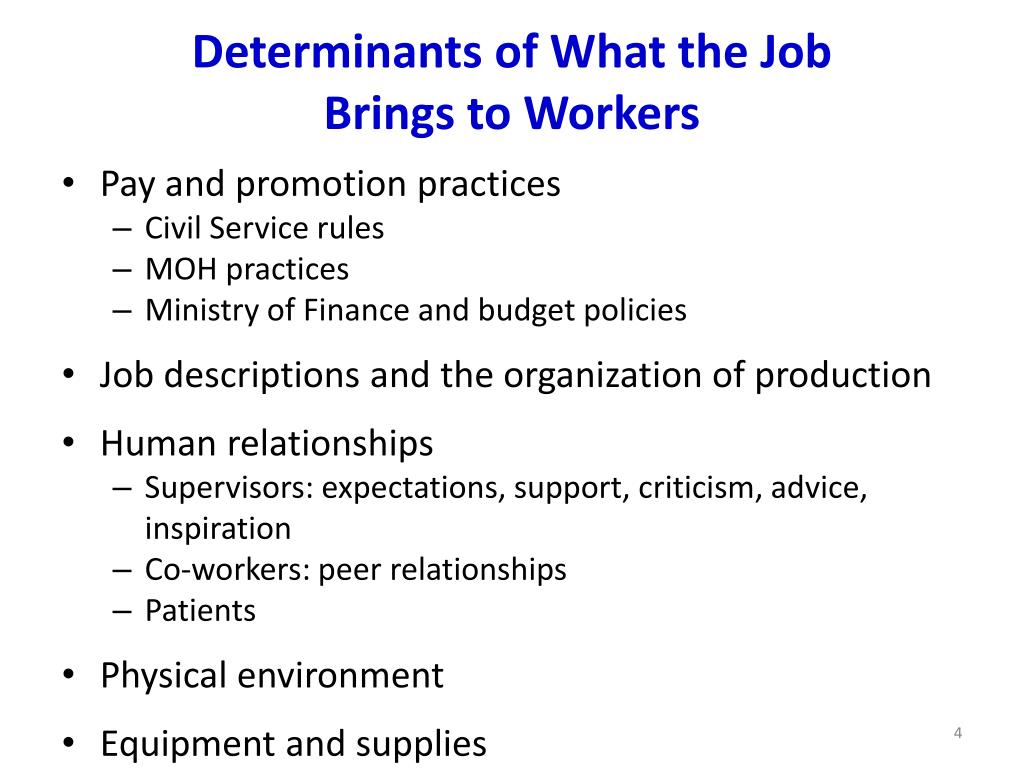 Determinants of What the Job Brings to Workers

• Pay and promotion practices
  – Civil Service rules
  – MOH practices
  – Ministry of Finance and budget policies
• Job descriptions and the organization of production
• Human relationships
  – Supervisors: expectations, support, criticism, advice, inspiration
  – Co-workers: peer relationships
  – Patients
• Physical environment
• Equipment and supplies

4